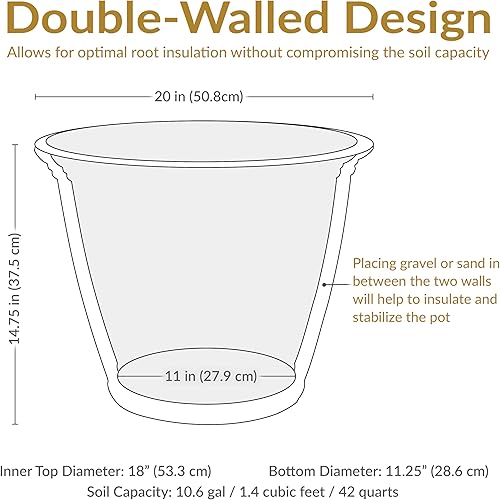 Double-Walled Design
Allows for optimal root insulation without compromising the soil capacity

20 in (50.8cm)

14.75 in (37.5 cm)

Placing gravel or sand in between the two walls will help to insulate and stabilize the pot

11 in (27.9 cm)

Inner Top Diameter: 18” (53.3 cm)
Bottom Diameter: 11.25” (28.6 cm)
Soil Capacity: 10.6 gal / 1.4 cubic feet / 42 quarts